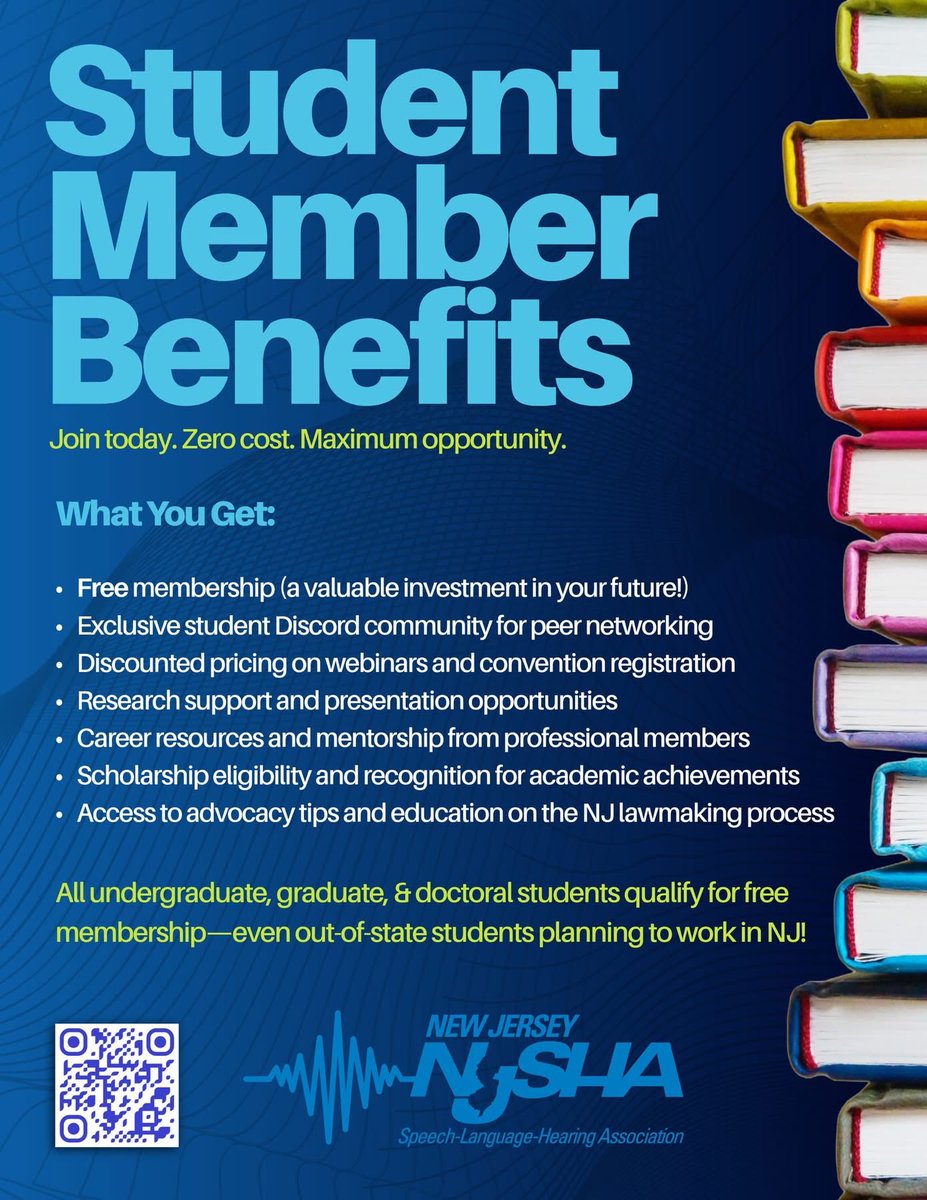 Student Member Benefits

Join today. Zero cost. Maximum opportunity.

What You Get:

• Free membership (a valuable investment in your future!)
• Exclusive student Discord community for peer networking
• Discounted pricing on webinars and convention registration
• Research support and presentation opportunities
• Career resources and mentorship from professional members
• Scholarship eligibility and recognition for academic achievements
• Access to advocacy tips and education on the NJ lawmaking process

All undergraduate, graduate, & doctoral students qualify for free membership—even out-of-state students planning to work in NJ!

NEW JERSEY
NJSHA
Speech-Language-Hearing Association